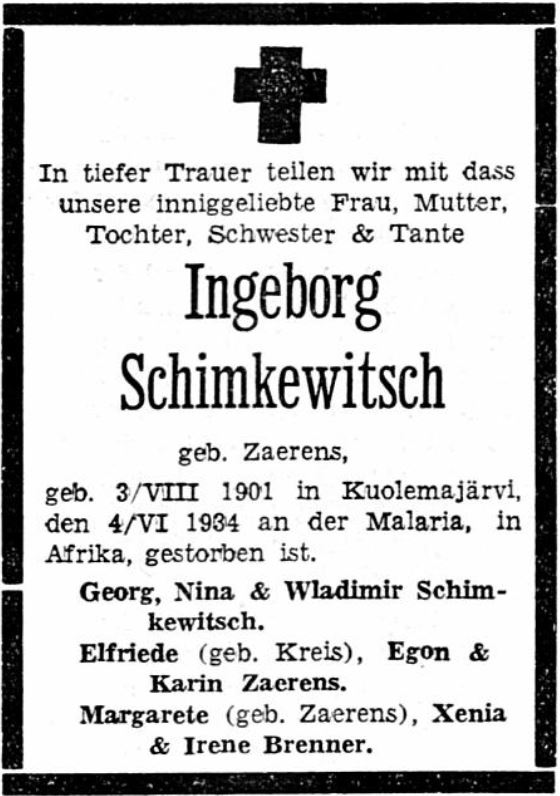 In tiefer Trauer teilen wir mit dass unsere inniggeliebte Frau, Mutter, Tochter, Schwester & Tante

Ingeborg Schimkewitsch

geb. Zaerens,

geb. 3/VIII 1901 in Kuolemajärvi, den 4/VI 1934 an der Malaria, in Afrika, gestorben ist.

Georg, Nina & Wladimir Schimkewitsch.

Elfriede (geb. Kreis), Egon & Karin Zaerens.

Margarete (geb. Zaerens), Xenia & Irene Brenner.